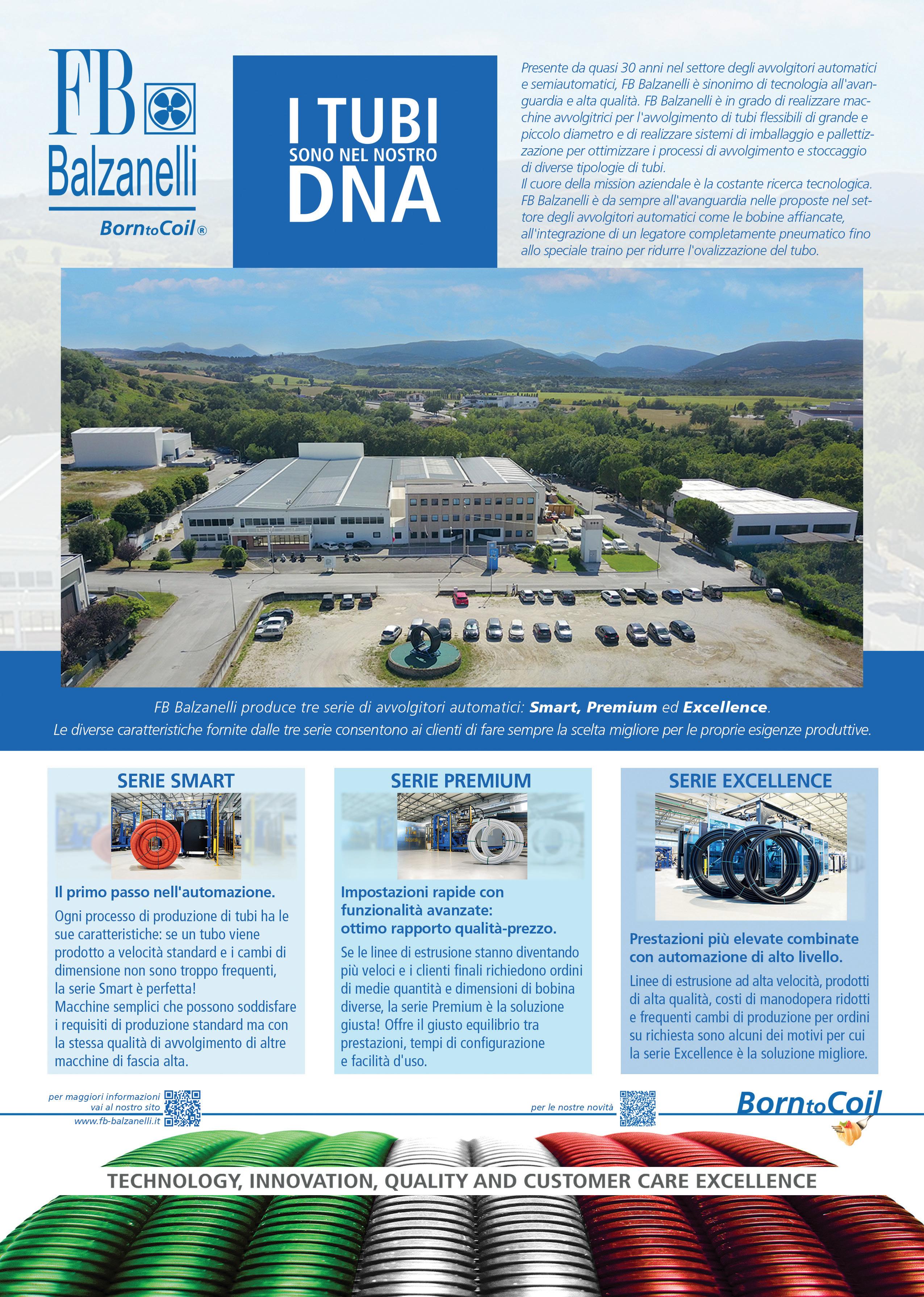 FB Balzanelli
BorntoCoil®

I TUBI
SONO NEL NOSTRO
DNA

Presente da quasi 30 anni nel settore degli avvolgitori automatici e semiautomatici, FB Balzanelli è sinonimo di tecnologia all'avanguardia e alta qualità. FB Balzanelli è in grado di realizzare macchine avvolgitrici per l'avvolgimento di tubi flessibili di grande e piccolo diametro e di realizzare sistemi di imballaggio e pallettizzazione per ottimizzare i processi di avvolgimento e stoccaggio di diverse tipologie di tubi.
Il cuore della mission aziendale è la costante ricerca tecnologica. FB Balzanelli è da sempre all'avanguardia nelle proposte nel settore degli avvolgitori automatici come le bobine affiancate, all'integrazione di un legatore completamente pneumatico fino allo speciale traino per ridurre l'ovalizzazione del tubo.

FB Balzanelli produce tre serie di avvolgitori automatici: Smart, Premium ed Excellence.
Le diverse caratteristiche fornite dalle tre serie consentono ai clienti di fare sempre la scelta migliore per le proprie esigenze produttive.

SERIE SMART

Il primo passo nell'automazione.

Ogni processo di produzione di tubi ha le sue caratteristiche: se un tubo viene prodotto a velocità standard e i cambi di dimensione non sono troppo frequenti, la serie Smart è perfetta!
Macchine semplici che possono soddisfare i requisiti di produzione standard ma con la stessa qualità di avvolgimento di altre macchine di fascia alta.

SERIE PREMIUM

Impostazioni rapide con funzionalità avanzate: ottimo rapporto qualità-prezzo.

Se le linee di estrusione stanno diventando più veloci e i clienti finali richiedono ordini di medie quantità e dimensioni di bobina diverse, la serie Premium è la soluzione giusta! Offre il giusto equilibrio tra prestazioni, tempi di configurazione e facilità d'uso.

SERIE EXCELLENCE

Prestazioni più elevate combinate con automazione di alto livello.

Linee di estrusione ad alta velocità, prodotti di alta qualità, costi di manodopera ridotti e frequenti cambi di produzione per ordini su richiesta sono alcuni dei motivi per cui la serie Excellence è la soluzione migliore.

per maggiori informazioni vai al nostro sito www.fb-balzanelli.it

per le nostre novità

BorntoCoil

TECHNOLOGY, INNOVATION, QUALITY AND CUSTOMER CARE EXCELLENCE